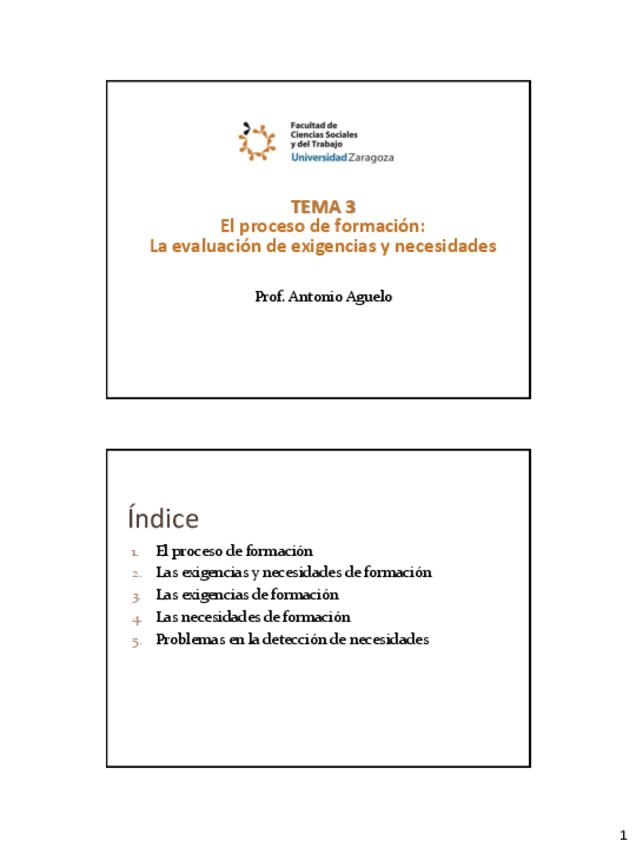 Facultad de Ciencias Sociales y del Trabajo
Universidad Zaragoza

TEMA 3
El proceso de formación:
La evaluación de exigencias y necesidades

Prof. Antonio Aguelo

Índice

1. El proceso de formación
2. Las exigencias y necesidades de formación
3. Las exigencias de formación
4. Las necesidades de formación
5. Problemas en la detección de necesidades

1